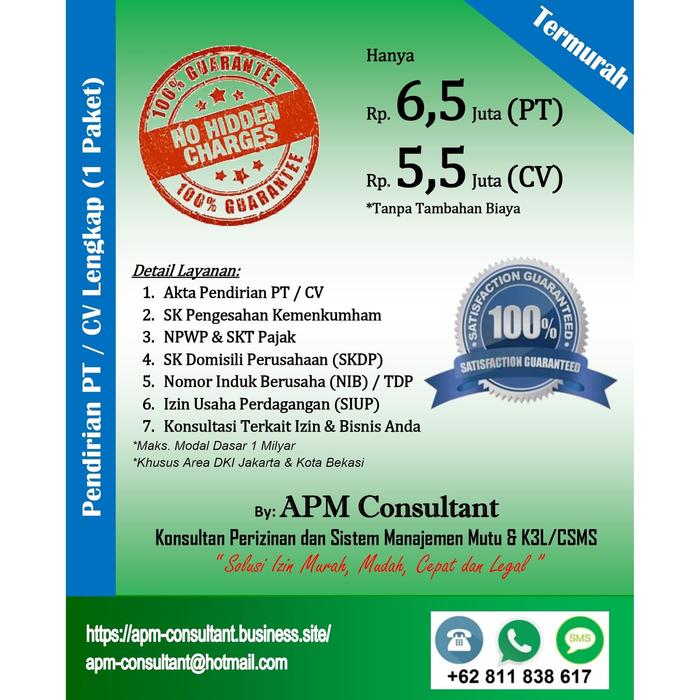 Pendirian PT / CV Lengkap (1 Paket)

Termurah

100% GUARANTEE
NO HIDDEN CHARGES
100% GUARANTEE

Hanya

Rp. 6,5 Juta (PT)

Rp. 5,5 Juta (CV)

*Tanpa Tambahan Biaya

Detail Layanan:
1. Akta Pendirian PT / CV
2. SK Pengesahan Kemenkumham
3. NPWP & SKT Pajak
4. SK Domisili Perusahaan (SKDP)
5. Nomor Induk Berusaha (NIB) / TDP
6. Izin Usaha Perdagangan (SIUP)
7. Konsultasi Terkait Izin & Bisnis Anda

*Maks. Modal Dasar 1 Milyar
*Khusus Area DKI Jakarta & Kota Bekasi

SATISFACTION GUARANTEED
100%
SATISFACTION GUARANTEED

By: APM Consultant

Konsultan Perizinan dan Sistem Manajemen Mutu & K3L/CSMS

" Solusi Izin Murah, Mudah, Cepat dan Legal "

https://apm-consultant.business.site/
apm-consultant@hotmail.com

SMS
+62 811 838 617